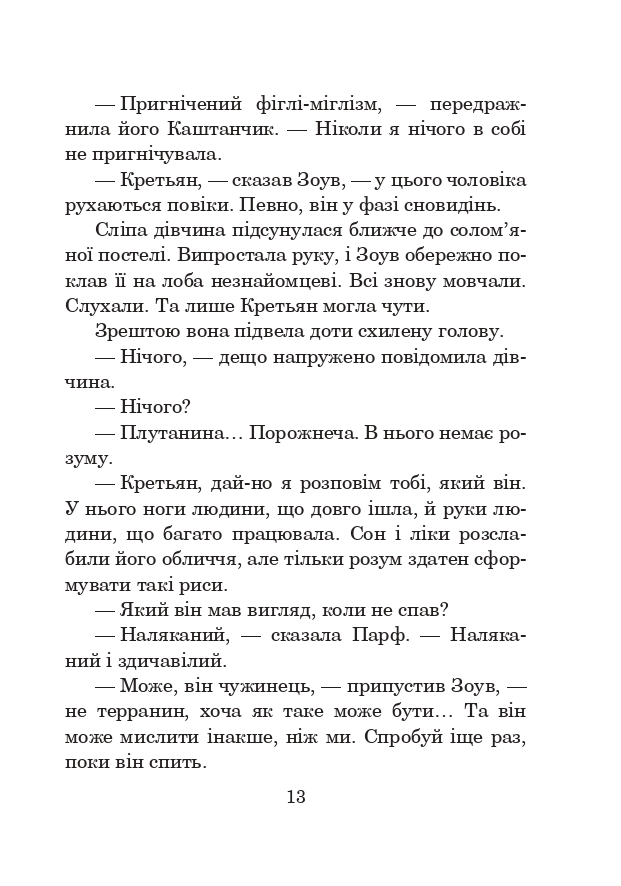 — Пригнічений фіглі-міглізм, — передражнила його Каштанчик. — Ніколи я нічого в собі не пригнічувала.

— Кретьян, — сказав Зоув, — у цього чоловіка рухаються повіки. Певно, він у фазі сновидінь.

Сліпа дівчина підсунулася ближче до солом'яної постелі. Випростала руку, і Зоув обережно поклав її на лоба незнайомцеві. Всі знову мовчали. Слухали. Та лише Кретьян могла чути.

Зрештою вона підвела доти схилену голову.

— Нічого, — дещо напружено повідомила дівчина.

— Нічого?

— Плутанина… Порожнеча. В нього немає розуму.

— Кретьян, дай-но я розповім тобі, який він. У нього ноги людини, що довго ішла, й руки людини, що багато працювала. Сон і ліки розслабили його обличчя, але тільки розум здатен сформувати такі риси.

— Який він мав вигляд, коли не спав?

— Наляканий, — сказала Парф. — Наляканий і здичавілий.

— Може, він чужинець, — припустив Зоув, — не терранин, хоча як таке може бути… Та він може мислити інакше, ніж ми. Спробуй іще раз, поки він спить.

13